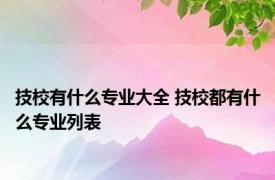 技校有什么专业大全 技校都有什么专业列表